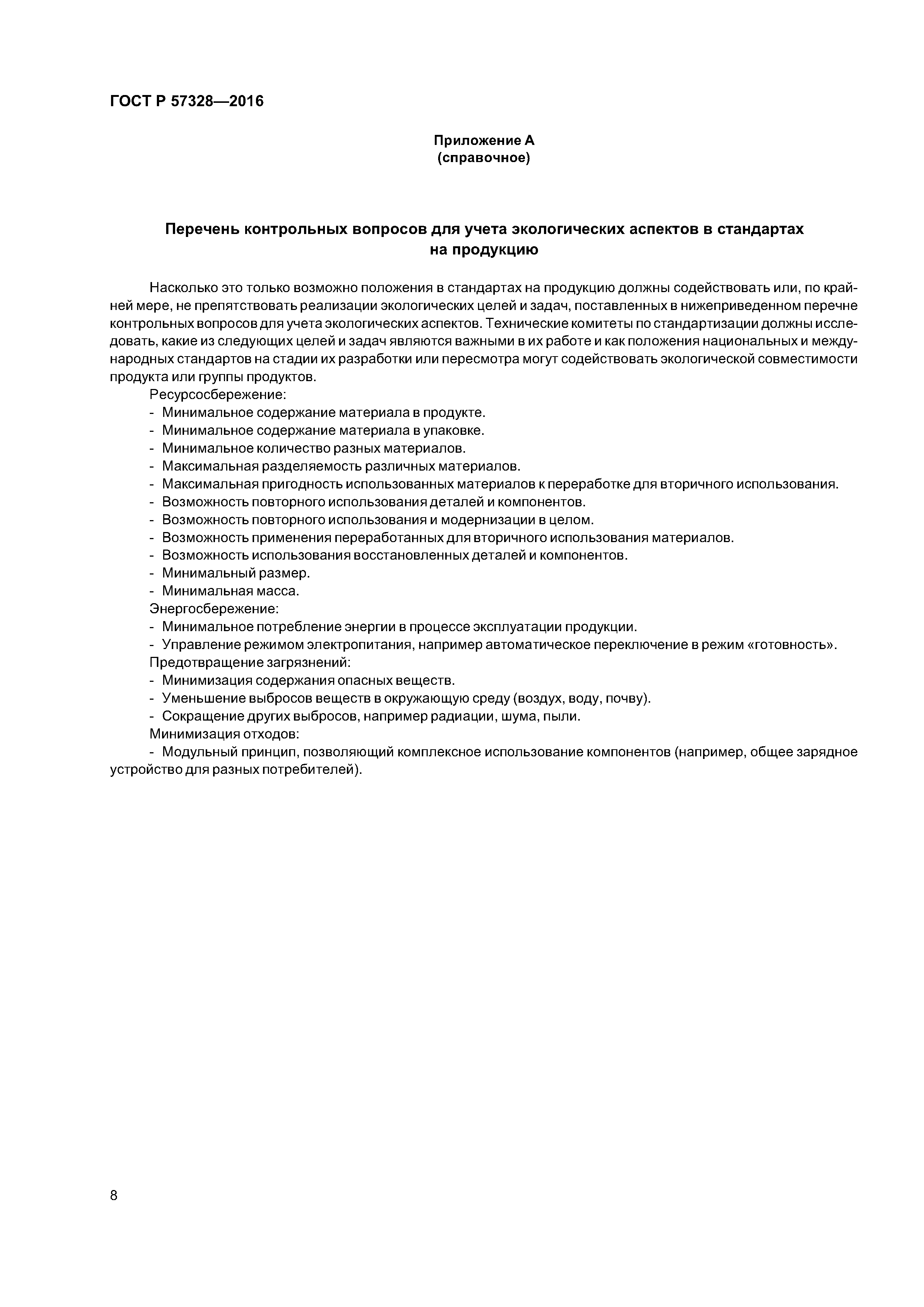 ГОСТ Р 57328—2016

Приложение А
(справочное)

Перечень контрольных вопросов для учета экологических аспектов в стандартах на продукцию

Насколько это только возможно положения в стандартах на продукцию должны содействовать или, по крайней мере, не препятствовать реализации экологических целей и задач, поставленных в нижеприведенном перечне контрольных вопросов для учета экологических аспектов. Технические комитеты по стандартизации должны исследовать, какие из следующих целей и задач являются важными в их работе и как положения национальных и международных стандартов на стадии их разработки или пересмотра могут содействовать экологической совместимости продукта или группы продуктов.

Ресурсосбережение:
- Минимальное содержание материала в продукте.
- Минимальное содержание материала в упаковке.
- Минимальное количество разных материалов.
- Максимальная разделяемость различных материалов.
- Максимальная пригодность использованных материалов к переработке для вторичного использования.
- Возможность повторного использования деталей и компонентов.
- Возможность повторного использования и модернизации в целом.
- Возможность применения переработанных для вторичного использования материалов.
- Возможность использования восстановленных деталей и компонентов.
- Минимальный размер.
- Минимальная масса.

Энергосбережение:
- Минимальное потребление энергии в процессе эксплуатации продукции.
- Управление режимом электропитания, например автоматическое переключение в режим «готовность».

Предотвращение загрязнений:
- Минимизация содержания опасных веществ.
- Уменьшение выбросов веществ в окружающую среду (воздух, воду, почву).
- Сокращение других выбросов, например радиации, шума, пыли.

Минимизация отходов:
- Модульный принцип, позволяющий комплексное использование компонентов (например, общее зарядное устройство для разных потребителей).

8